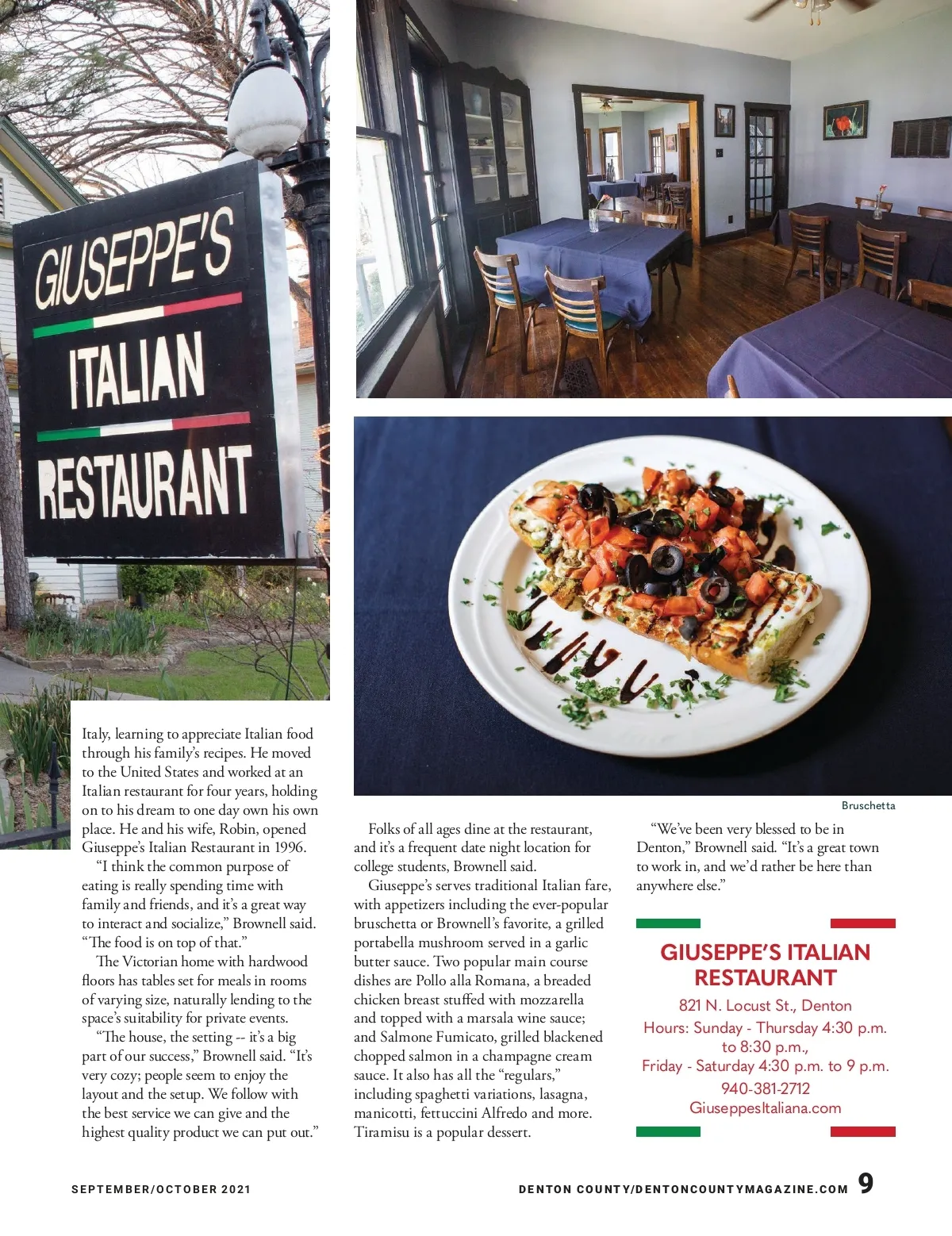 GIUSEPPE'S
ITALIAN
RESTAURANT

Bruschetta

Italy, learning to appreciate Italian food through his family's recipes. He moved to the United States and worked at an Italian restaurant for four years, holding on to his dream to one day own his own place. He and his wife, Robin, opened Giuseppe's Italian Restaurant in 1996.

"I think the common purpose of eating is really spending time with family and friends, and it's a great way to interact and socialize," Brownell said. "The food is on top of that."

The Victorian home with hardwood floors has tables set for meals in rooms of varying size, naturally lending to the space's suitability for private events.

"The house, the setting -- it's a big part of our success," Brownell said. "It's very cozy; people seem to enjoy the layout and the setup. We follow with the best service we can give and the highest quality product we can put out."

Folks of all ages dine at the restaurant, and it's a frequent date night location for college students, Brownell said.

Giuseppe's serves traditional Italian fare, with appetizers including the ever-popular bruschetta or Brownell's favorite, a grilled portabella mushroom served in a garlic butter sauce. Two popular main course dishes are Pollo alla Romana, a breaded chicken breast stuffed with mozzarella and topped with a marsala wine sauce; and Salmone Fumicato, grilled blackened chopped salmon in a champagne cream sauce. It also has all the "regulars," including spaghetti variations, lasagna, manicotti, fettuccini Alfredo and more. Tiramisu is a popular dessert.

"We've been very blessed to be in Denton," Brownell said. "It's a great town to work in, and we'd rather be here than anywhere else."

GIUSEPPE'S ITALIAN RESTAURANT
821 N. Locust St., Denton
Hours: Sunday - Thursday 4:30 p.m. to 8:30 p.m.,
Friday - Saturday 4:30 p.m. to 9 p.m.
940-381-2712
GiuseppesItaliana.com

SEPTEMBER/OCTOBER 2021

DENTON COUNTY/DENTONCOUNTYMAGAZINE.COM 9